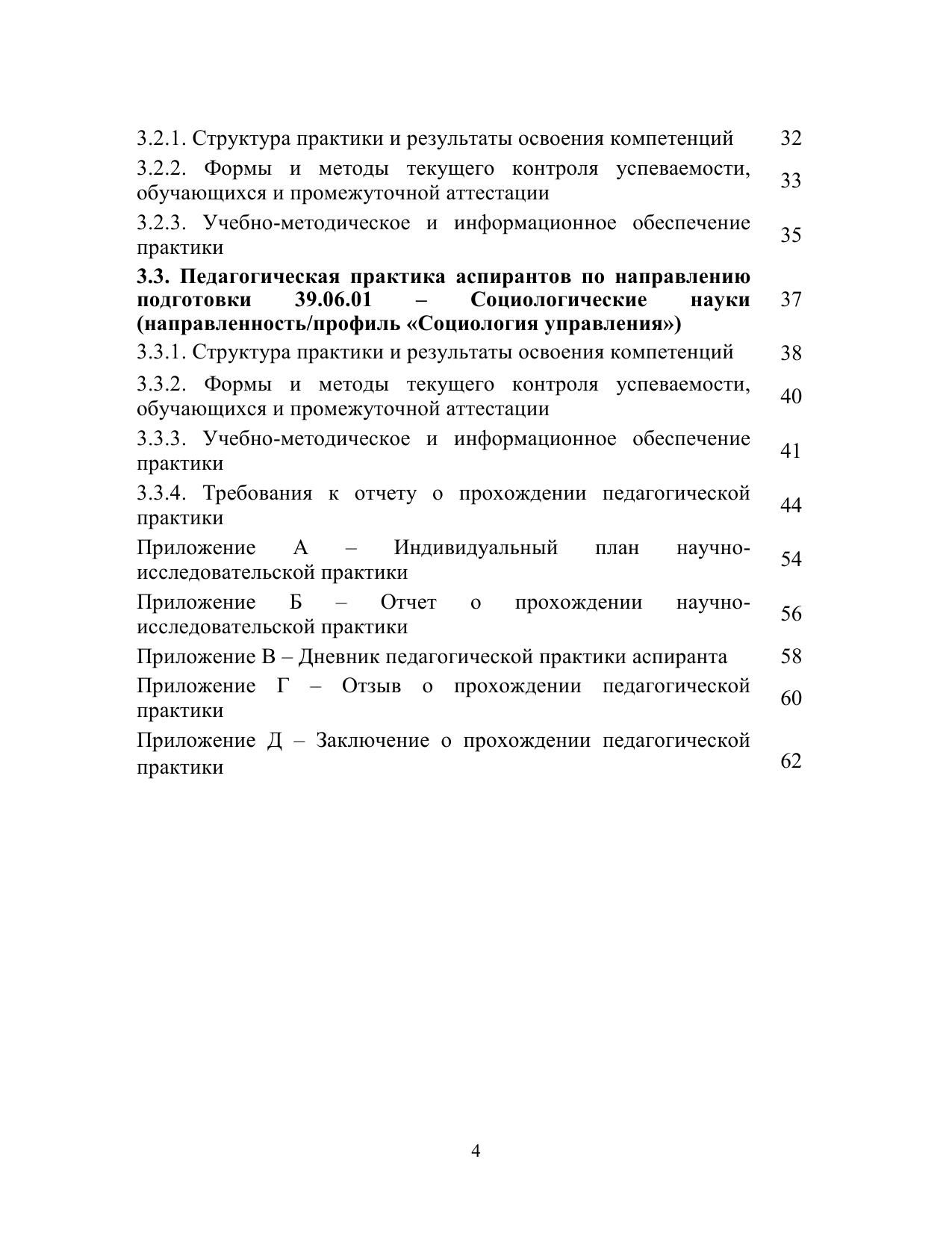 | | |
|---|---|
| 3.2.1. Структура практики и результаты освоения компетенций | 32 |
| 3.2.2. Формы и методы текущего контроля успеваемости, обучающихся и промежуточной аттестации | 33 |
| 3.2.3. Учебно-методическое и информационное обеспечение практики | 35 |
| **3.3. Педагогическая практика аспирантов по направлению подготовки 39.06.01 – Социологические науки (направленность/профиль «Социология управления»)** | 37 |
| 3.3.1. Структура практики и результаты освоения компетенций | 38 |
| 3.3.2. Формы и методы текущего контроля успеваемости, обучающихся и промежуточной аттестации | 40 |
| 3.3.3. Учебно-методическое и информационное обеспечение практики | 41 |
| 3.3.4. Требования к отчету о прохождении педагогической практики | 44 |
| Приложение А – Индивидуальный план научно-исследовательской практики | 54 |
| Приложение Б – Отчет о прохождении научно-исследовательской практики | 56 |
| Приложение В – Дневник педагогической практики аспиранта | 58 |
| Приложение Г – Отзыв о прохождении педагогической практики | 60 |
| Приложение Д – Заключение о прохождении педагогической практики | 62 |

4